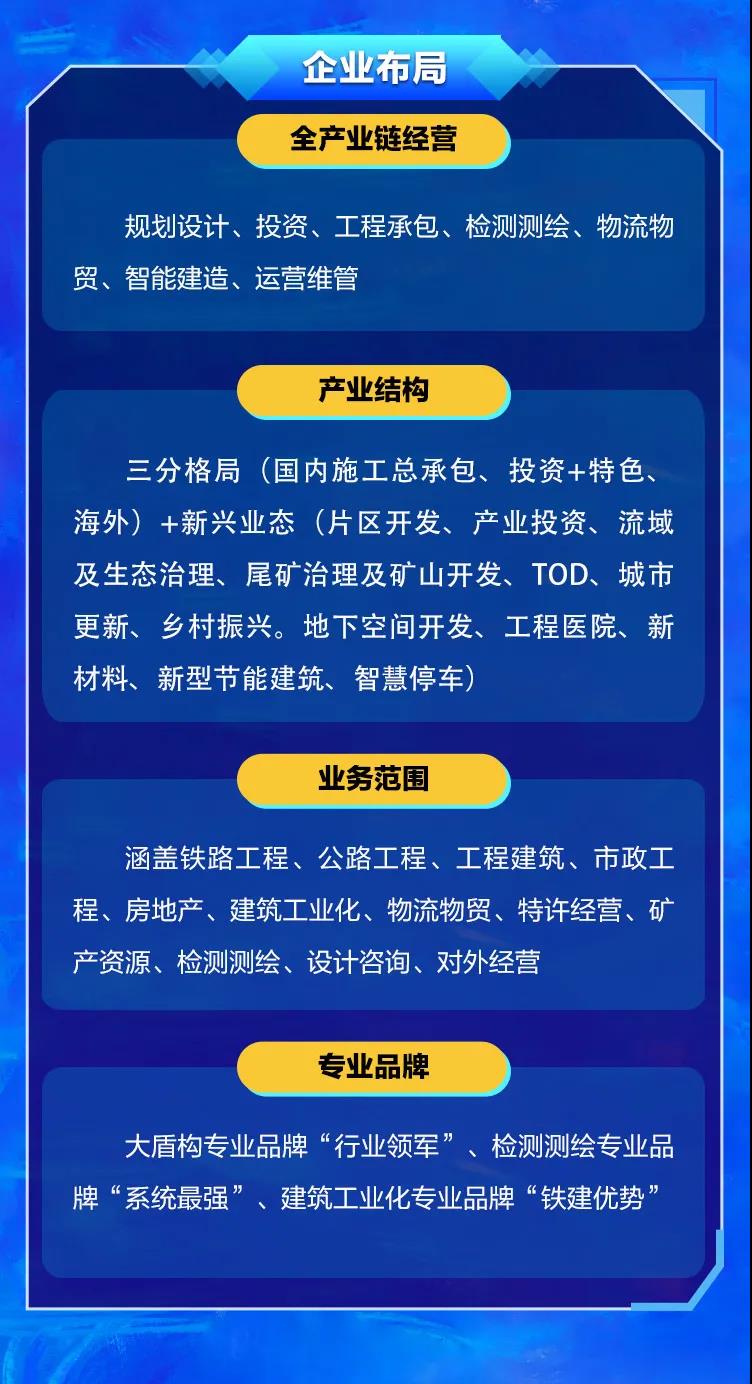 企业布局

全产业链经营

规划设计、投资、工程承包、检测测绘、物流物贸、智能建造、运营维管

产业结构

三分格局（国内施工总承包、投资+特色、海外）+新兴业态（片区开发、产业投资、流域及生态治理、尾矿治理及矿山开发、TOD、城市更新、乡村振兴。地下空间开发、工程医院、新材料、新型节能建筑、智慧停车）

业务范围

涵盖铁路工程、公路工程、工程建筑、市政工程、房地产、建筑工业化、物流物贸、特许经营、矿产资源、检测测绘、设计咨询、对外经营

专业品牌

大盾构专业品牌“行业领军”、检测测绘专业品牌“系统最强”、建筑工业化专业品牌“铁建优势”